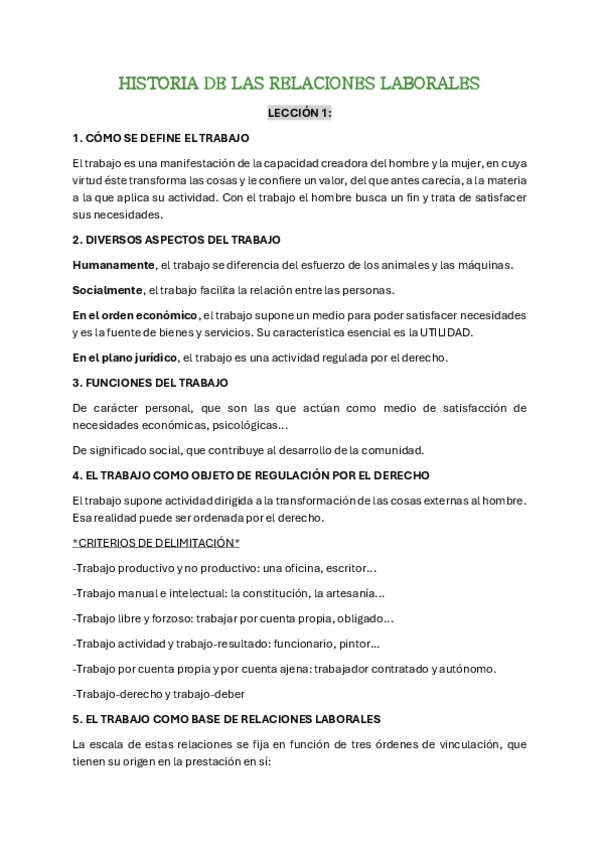 HISTORIA DE LAS RELACIONES LABORALES

LECCIÓN 1:

1. CÓMO SE DEFINE EL TRABAJO

El trabajo es una manifestación de la capacidad creadora del hombre y la mujer, en cuya virtud éste transforma las cosas y le confiere un valor, del que antes carecía, a la materia a la que aplica su actividad. Con el trabajo el hombre busca un fin y trata de satisfacer sus necesidades.

2. DIVERSOS ASPECTOS DEL TRABAJO

Humanamente, el trabajo se diferencia del esfuerzo de los animales y las máquinas.

Socialmente, el trabajo facilita la relación entre las personas.

En el orden económico, el trabajo supone un medio para poder satisfacer necesidades y es la fuente de bienes y servicios. Su característica esencial es la UTILIDAD.

En el plano jurídico, el trabajo es una actividad regulada por el derecho.

3. FUNCIONES DEL TRABAJO

De carácter personal, que son las que actúan como medio de satisfacción de necesidades económicas, psicológicas...

De significado social, que contribuye al desarrollo de la comunidad.

4. EL TRABAJO COMO OBJETO DE REGULACIÓN POR EL DERECHO

El trabajo supone actividad dirigida a la transformación de las cosas externas al hombre. Esa realidad puede ser ordenada por el derecho.

*CRITERIOS DE DELIMITACIÓN*

-Trabajo productivo y no productivo: una oficina, escritor...

-Trabajo manual e intelectual: la constitución, la artesanía...

-Trabajo libre y forzoso: trabajar por cuenta propia, obligado...

-Trabajo actividad y trabajo-resultado: funcionario, pintor...

-Trabajo por cuenta propia y por cuenta ajena: trabajador contratado y autónomo.

-Trabajo-derecho y trabajo-deber

5. EL TRABAJO COMO BASE DE RELACIONES LABORALES

La escala de estas relaciones se fija en función de tres órdenes de vinculación, que tienen su origen en la prestación en sí: